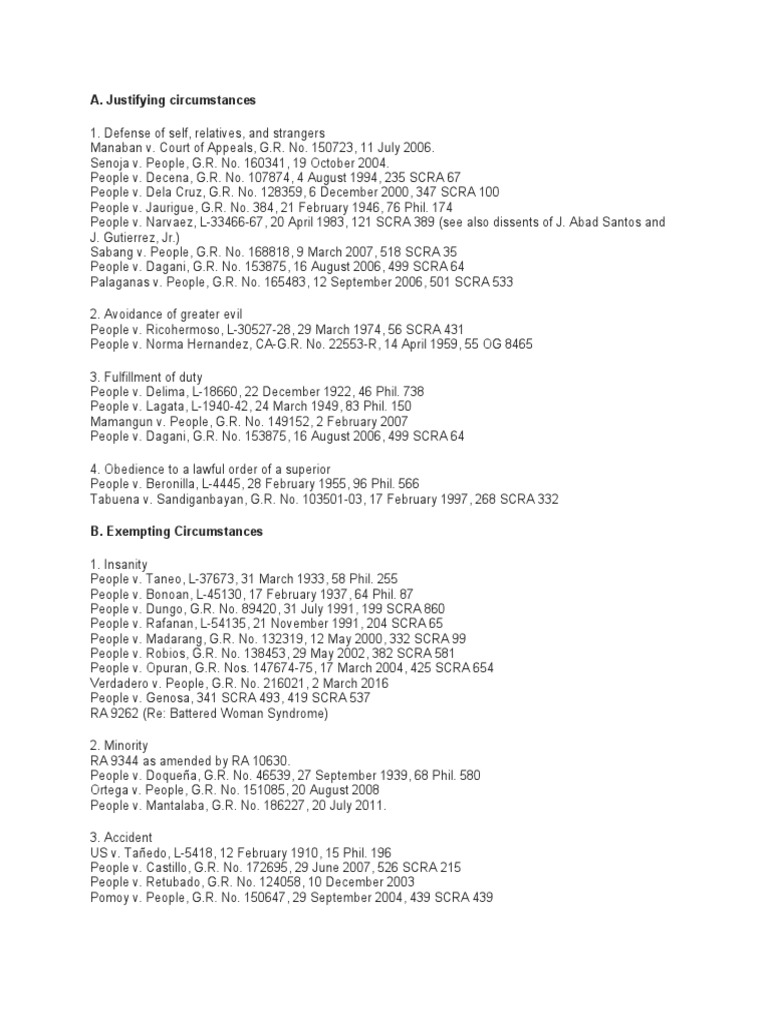 A. Justifying circumstances

1. Defense of self, relatives, and strangers
Manaban v. Court of Appeals, G.R. No. 150723, 11 July 2006.
Senoja v. People, G.R. No. 160341, 19 October 2004.
People v. Decena, G.R. No. 107874, 4 August 1994, 235 SCRA 67
People v. Dela Cruz, G.R. No. 128359, 6 December 2000, 347 SCRA 100
People v. Jaurigue, G.R. No. 384, 21 February 1946, 76 Phil. 174
People v. Narvaez, L-33466-67, 20 April 1983, 121 SCRA 389 (see also dissents of J. Abad Santos and J. Gutierrez, Jr.)
Sabang v. People, G.R. No. 168818, 9 March 2007, 518 SCRA 35
People v. Dagani, G.R. No. 153875, 16 August 2006, 499 SCRA 64
Palaganas v. People, G.R. No. 165483, 12 September 2006, 501 SCRA 533

2. Avoidance of greater evil
People v. Ricohermoso, L-30527-28, 29 March 1974, 56 SCRA 431
People v. Norma Hernandez, CA-G.R. No. 22553-R, 14 April 1959, 55 OG 8465

3. Fulfillment of duty
People v. Delima, L-18660, 22 December 1922, 46 Phil. 738
People v. Lagata, L-1940-42, 24 March 1949, 83 Phil. 150
Mamangun v. People, G.R. No. 149152, 2 February 2007
People v. Dagani, G.R. No. 153875, 16 August 2006, 499 SCRA 64

4. Obedience to a lawful order of a superior
People v. Beronilla, L-4445, 28 February 1955, 96 Phil. 566
Tabuena v. Sandiganbayan, G.R. No. 103501-03, 17 February 1997, 268 SCRA 332

B. Exempting Circumstances

1. Insanity
People v. Taneo, L-37673, 31 March 1933, 58 Phil. 255
People v. Bonoan, L-45130, 17 February 1937, 64 Phil. 87
People v. Dungo, G.R. No. 89420, 31 July 1991, 199 SCRA 860
People v. Rafanan, L-54135, 21 November 1991, 204 SCRA 65
People v. Madarang, G.R. No. 132319, 12 May 2000, 332 SCRA 99
People v. Robios, G.R. No. 138453, 29 May 2002, 382 SCRA 581
People v. Opuran, G.R. Nos. 147674-75, 17 March 2004, 425 SCRA 654
Verdadero v. People, G.R. No. 216021, 2 March 2016
People v. Genosa, 341 SCRA 493, 419 SCRA 537
RA 9262 (Re: Battered Woman Syndrome)

2. Minority
RA 9344 as amended by RA 10630.
People v. Doqueña, G.R. No. 46539, 27 September 1939, 68 Phil. 580
Ortega v. People, G.R. No. 151085, 20 August 2008
People v. Mantalaba, G.R. No. 186227, 20 July 2011.

3. Accident
US v. Tañedo, L-5418, 12 February 1910, 15 Phil. 196
People v. Castillo, G.R. No. 172695, 29 June 2007, 526 SCRA 215
People v. Retubado, G.R. No. 124058, 10 December 2003
Pomoy v. People, G.R. No. 150647, 29 September 2004, 439 SCRA 439